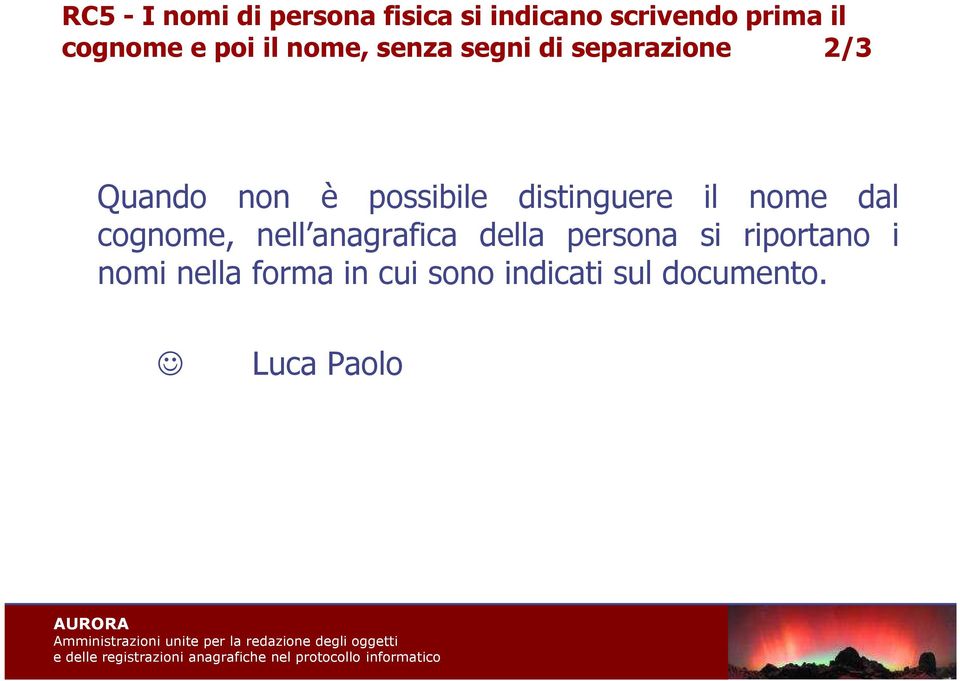 RC5 - I nomi di persona fisica si indicano scrivendo prima il cognome e poi il nome, senza segni di separazione 2/3

Quando non è possibile distinguere il nome dal cognome, nell'anagrafica della persona si riportano i nomi nella forma in cui sono indicati sul documento.

☺ Luca Paolo

AURORA
Amministrazioni unite per la redazione degli oggetti
e delle registrazioni anagrafiche nel protocollo informatico